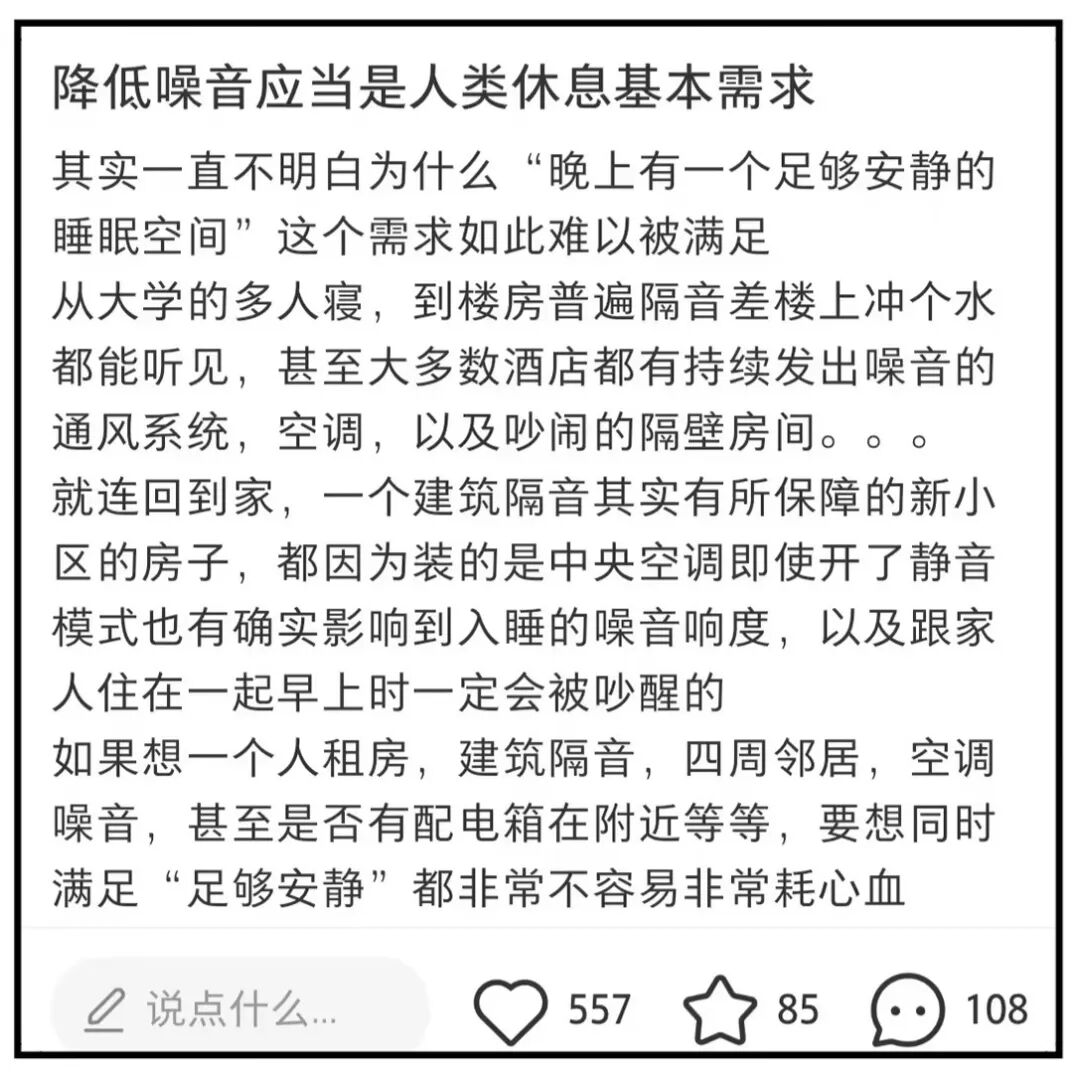 降低噪音应当是人类休息基本需求

其实一直不明白为什么“晚上有一个足够安静的睡眠空间”这个需求如此难以被满足
从大学的多人寝，到楼房普遍隔音差楼上冲个水都能听见，甚至大多数酒店都有持续发出噪音的通风系统，空调，以及吵闹的隔壁房间。。。
就连回到家，一个建筑隔音其实有所保障的新小区的房子，都因为装的是中央空调即使开了静音模式也有确实影响到入睡的噪音响度，以及跟家人住在一起早上时一定会被吵醒的
如果想一个人租房，建筑隔音，四周邻居，空调噪音，甚至是否有配电箱在附近等等，要想同时满足“足够安静”都非常不容易非常耗心血

说点什么...

557

85

108